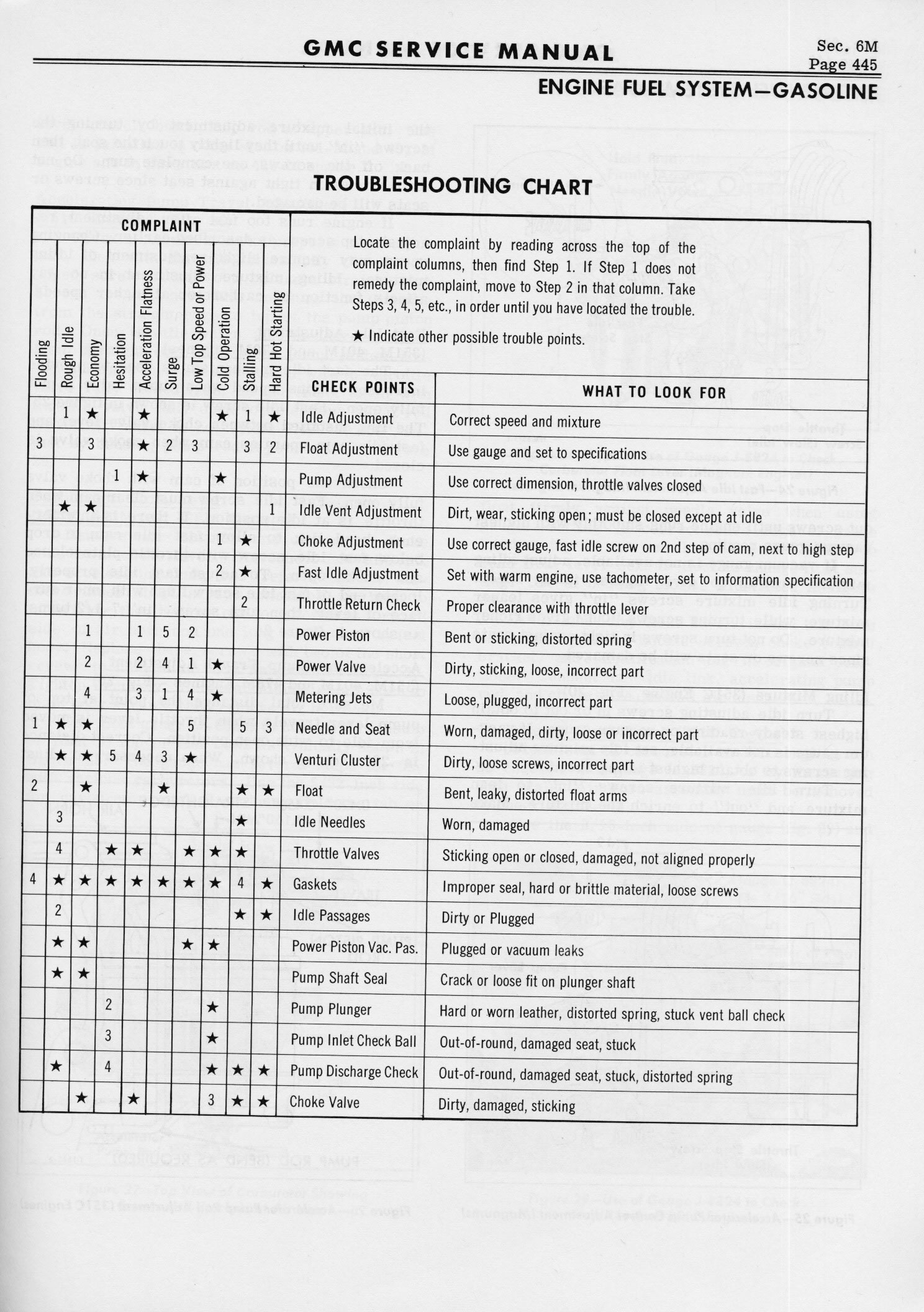 GMC SERVICE MANUAL

Sec. 6M
Page 445

ENGINE FUEL SYSTEM—GASOLINE

TROUBLESHOOTING CHART

COMPLAINT

Locate the complaint by reading across the top of the complaint columns, then find Step 1. If Step 1 does not remedy the complaint, move to Step 2 in that column. Take Steps 3, 4, 5, etc., in order until you have located the trouble.

★ Indicate other possible trouble points.

| Flooding | Rough Idle | Economy | Hesitation | Acceleration Flatness | Surge | Low Top Speed or Power | Cold Operation | Stalling | Hard Hot Starting | CHECK POINTS | WHAT TO LOOK FOR |
|---|---|---|---|---|---|---|---|---|---|---|---|
| | 1 | ★ | | ★ | | | ★ | 1 | ★ | Idle Adjustment | Correct speed and mixture |
| 3 | | 3 | | ★ | 2 | 3 | | 3 | 2 | Float Adjustment | Use gauge and set to specifications |
| | | | 1 | ★ | | | ★ | | | Pump Adjustment | Use correct dimension, throttle valves closed |
| | ★ | ★ | | | | | | | 1 | Idle Vent Adjustment | Dirt, wear, sticking open; must be closed except at idle |
| | | | | | | | 1 | ★ | | Choke Adjustment | Use correct gauge, fast idle screw on 2nd step of cam, next to high step |
| | | | | | | | 2 | ★ | | Fast Idle Adjustment | Set with warm engine, use tachometer, set to information specification |
| | | | | | | | | 2 | | Throttle Return Check | Proper clearance with throttle lever |
| | | 1 | | 1 | 5 | 2 | | | | Power Piston | Bent or sticking, distorted spring |
| | | 2 | | 2 | 4 | 1 | ★ | | | Power Valve | Dirty, sticking, loose, incorrect part |
| | | 4 | | 3 | 1 | 4 | ★ | | | Metering Jets | Loose, plugged, incorrect part |
| 1 | ★ | ★ | | | | 5 | | 5 | 3 | Needle and Seat | Worn, damaged, dirty, loose or incorrect part |
| | ★ | ★ | 5 | 4 | 3 | ★ | | | | Venturi Cluster | Dirty, loose screws, incorrect part |
| 2 | | ★ | | | ★ | | | ★ | ★ | Float | Bent, leaky, distorted float arms |
| | 3 | | | | | | | ★ | | Idle Needles | Worn, damaged |
| | 4 | | ★ | ★ | | ★ | ★ | ★ | | Throttle Valves | Sticking open or closed, damaged, not aligned properly |
| 4 | ★ | ★ | ★ | ★ | ★ | ★ | ★ | 4 | ★ | Gaskets | Improper seal, hard or brittle material, loose screws |
| | 2 | | | | | | | ★ | ★ | Idle Passages | Dirty or Plugged |
| | ★ | ★ | | | | ★ | ★ | | | Power Piston Vac. Pas. | Plugged or vacuum leaks |
| | ★ | ★ | | | | | | | | Pump Shaft Seal | Crack or loose fit on plunger shaft |
| | | | 2 | | | | ★ | | | Pump Plunger | Hard or worn leather, distorted spring, stuck vent ball check |
| | | | 3 | | | | ★ | | | Pump Inlet Check Ball | Out-of-round, damaged seat, stuck |
| | ★ | | 4 | | | | ★ | ★ | ★ | Pump Discharge Check | Out-of-round, damaged seat, stuck, distorted spring |
| | | ★ | | ★ | | | 3 | ★ | ★ | Choke Valve | Dirty, damaged, sticking |